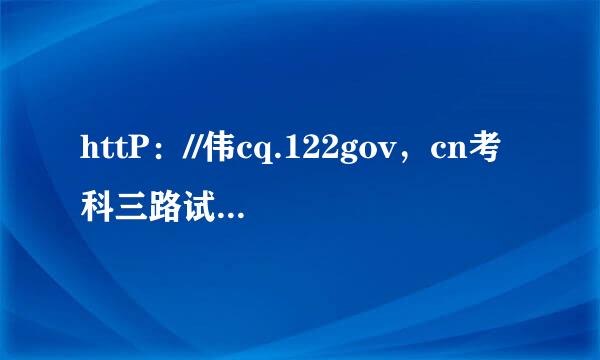 httP：//伟cq.122gov，cn考科三路试...